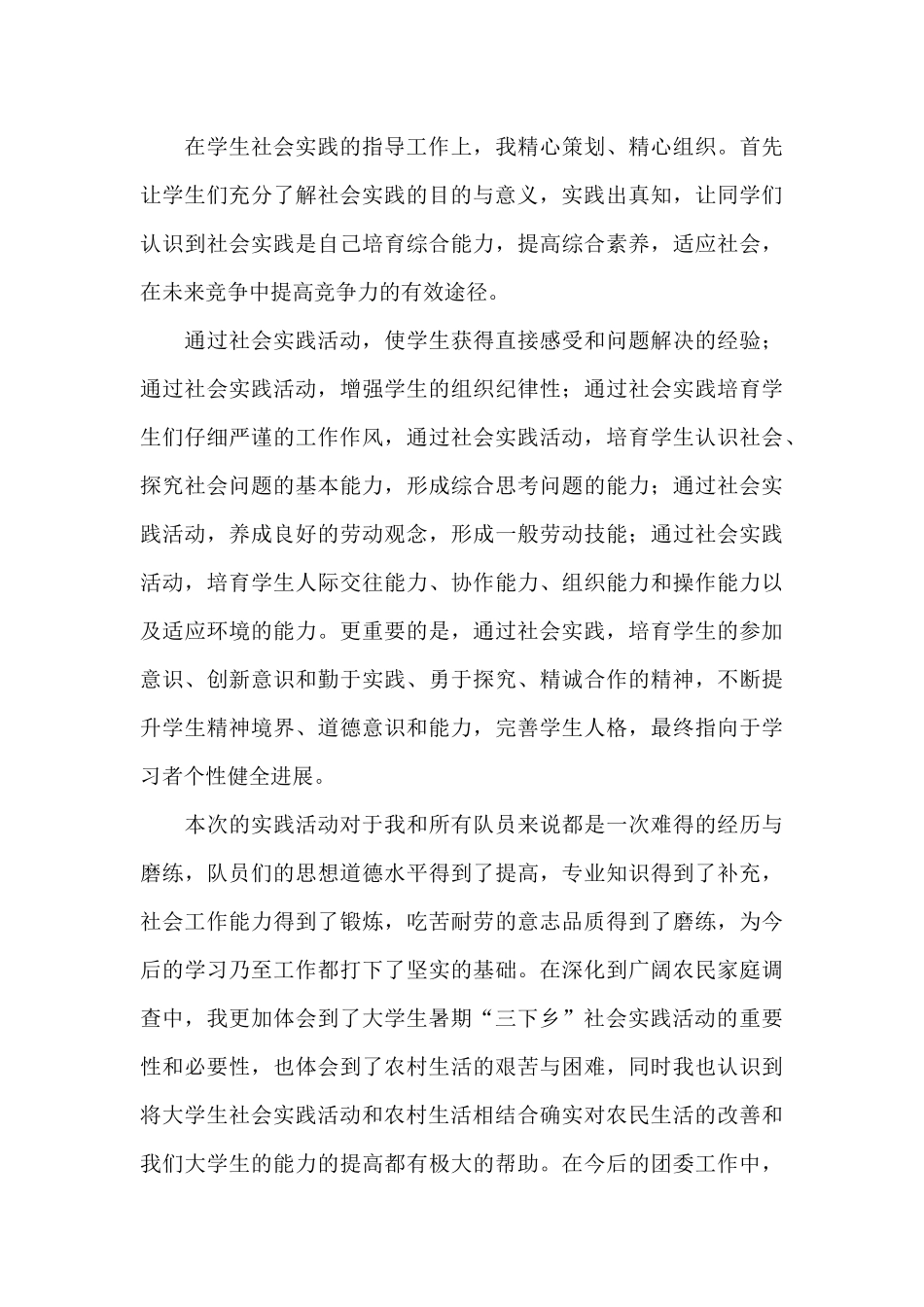 在学生社会实践的指导工作上，我精心策划、精心组织。首先让学生们充分了解社会实践的目的与意义，实践出真知，让同学们认识到社会实践是自己培育综合能力，提高综合素养，适应社会，在未来竞争中提高竞争力的有效途径。

通过社会实践活动，使学生获得直接感受和问题解决的经验；通过社会实践活动，增强学生的组织纪律性；通过社会实践培育学生们仔细严谨的工作作风，通过社会实践活动，培育学生认识社会、探究社会问题的基本能力，形成综合思考问题的能力；通过社会实践活动，养成良好的劳动观念，形成一般劳动技能；通过社会实践活动，培育学生人际交往能力、协作能力、组织能力和操作能力以及适应环境的能力。更重要的是，通过社会实践，培育学生的参加意识、创新意识和勤于实践、勇于探究、精诚合作的精神，不断提升学生精神境界、道德意识和能力，完善学生人格，最终指向于学习者个性健全进展。

本次的实践活动对于我和所有队员来说都是一次难得的经历与磨练，队员们的思想道德水平得到了提高，专业知识得到了补充，社会工作能力得到了锻炼，吃苦耐劳的意志品质得到了磨练，为今后的学习乃至工作都打下了坚实的基础。在深化到广阔农民家庭调查中，我更加体会到了大学生暑期“三下乡”社会实践活动的重要性和必要性，也体会到了农村生活的艰苦与困难，同时我也认识到将大学生社会实践活动和农村生活相结合确实对农民生活的改善和我们大学生的能力的提高都有极大的帮助。在今后的团委工作中，